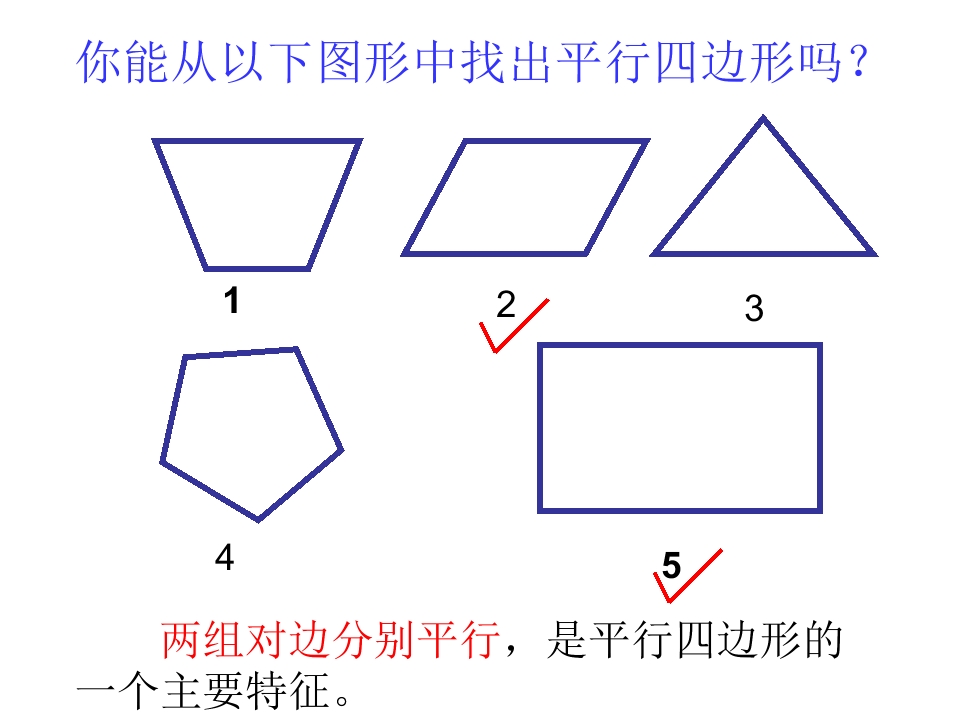 你能从以下图形中找出平行四边形吗？

1

2 ✓

3

4

5 ✓

两组对边分别平行，是平行四边形的一个主要特征。